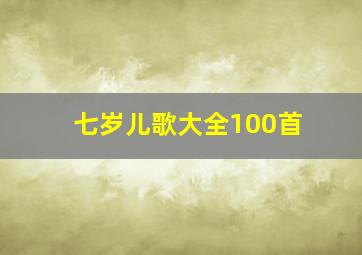 七岁儿歌大全100首